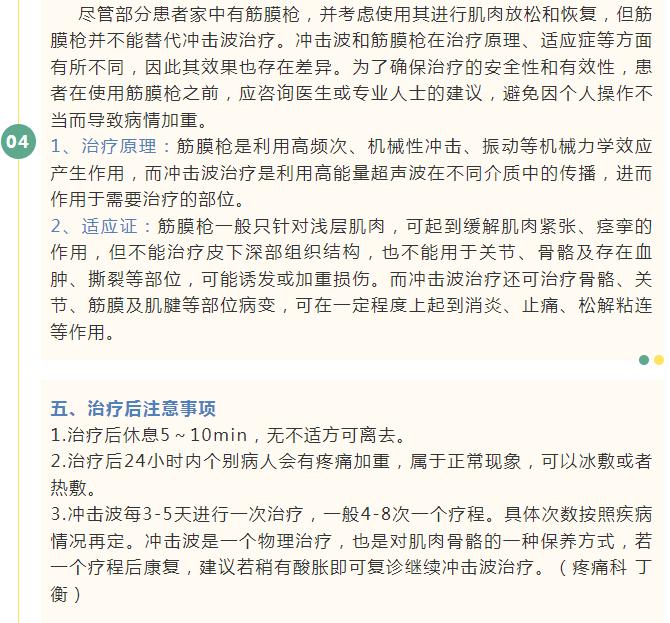 尽管部分患者家中有筋膜枪，并考虑使用其进行肌肉放松和恢复，但筋膜枪并不能替代冲击波治疗。冲击波和筋膜枪在治疗原理、适应症等方面有所不同，因此其效果也存在差异。为了确保治疗的安全性和有效性，患者在使用筋膜枪之前，应咨询医生或专业人士的建议，避免因个人操作不当而导致病情加重。

04

1、治疗原理：筋膜枪是利用高频次、机械性冲击、振动等机械力学效应产生作用，而冲击波治疗是利用高能量超声波在不同介质中的传播，进而作用于需要治疗的部位。

2、适应证：筋膜枪一般只针对浅层肌肉，可起到缓解肌肉紧张、痉挛的作用，但不能治疗皮下深部组织结构，也不能用于关节、骨骼及存在血肿、撕裂等部位，可能诱发或加重损伤。而冲击波治疗还可治疗骨骼、关节、筋膜及肌腱等部位病变，可在一定程度上起到消炎、止痛、松解粘连等作用。

五、治疗后注意事项

1.治疗后休息5～10min，无不适方可离去。

2.治疗后24小时内个别病人会有疼痛加重，属于正常现象，可以冰敷或者热敷。

3.冲击波每3-5天进行一次治疗，一般4-8次一个疗程。具体次数按照疾病情况再定。冲击波是一个物理治疗，也是对肌肉骨骼的一种保养方式，若一个疗程后康复，建议若稍有酸胀即可复诊继续冲击波治疗。（疼痛科 丁衡）